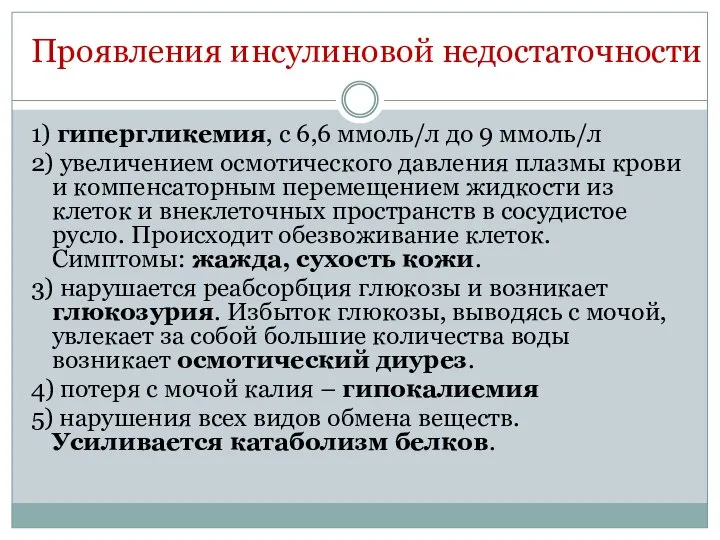 Проявления инсулиновой недостаточности

1) гипергликемия, с 6,6 ммоль/л до 9 ммоль/л

2) увеличением осмотического давления плазмы крови и компенсаторным перемещением жидкости из клеток и внеклеточных пространств в сосудистое русло. Происходит обезвоживание клеток. Симптомы: жажда, сухость кожи.

3) нарушается реабсорбция глюкозы и возникает глюкозурия. Избыток глюкозы, выводясь с мочой, увлекает за собой большие количества воды возникает осмотический диурез.

4) потеря с мочой калия – гипокалиемия

5) нарушения всех видов обмена веществ. Усиливается катаболизм белков.